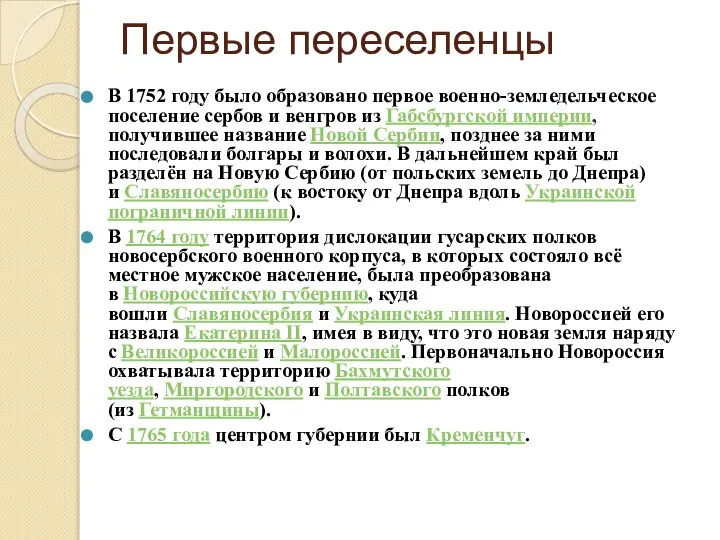 Первые переселенцы

В 1752 году было образовано первое военно-земледельческое поселение сербов и венгров из Габсбургской империи, получившее название Новой Сербии, позднее за ними последовали болгары и волохи. В дальнейшем край был разделён на Новую Сербию (от польских земель до Днепра) и Славяносербию (к востоку от Днепра вдоль Украинской пограничной линии).

В 1764 году территория дислокации гусарских полков новосербского военного корпуса, в которых состояло всё местное мужское население, была преобразована в Новороссийскую губернию, куда вошли Славяносербия и Украинская линия. Новороссией его назвала Екатерина II, имея в виду, что это новая земля наряду с Великороссией и Малороссией. Первоначально Новороссия охватывала территорию Бахмутского уезда, Миргородского и Полтавского полков (из Гетманщины).

С 1765 года центром губернии был Кременчуг.